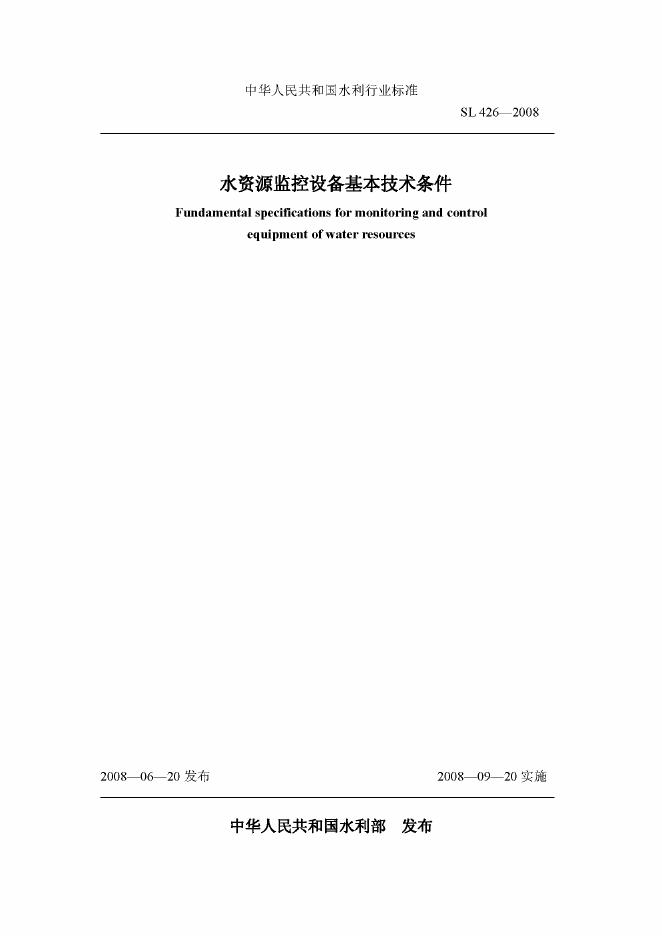 中华人民共和国水利行业标准

SL 426—2008

水资源监控设备基本技术条件

Fundamental specifications for monitoring and control equipment of water resources

2008—06—20发布 2008—09—20实施

中华人民共和国水利部 发布